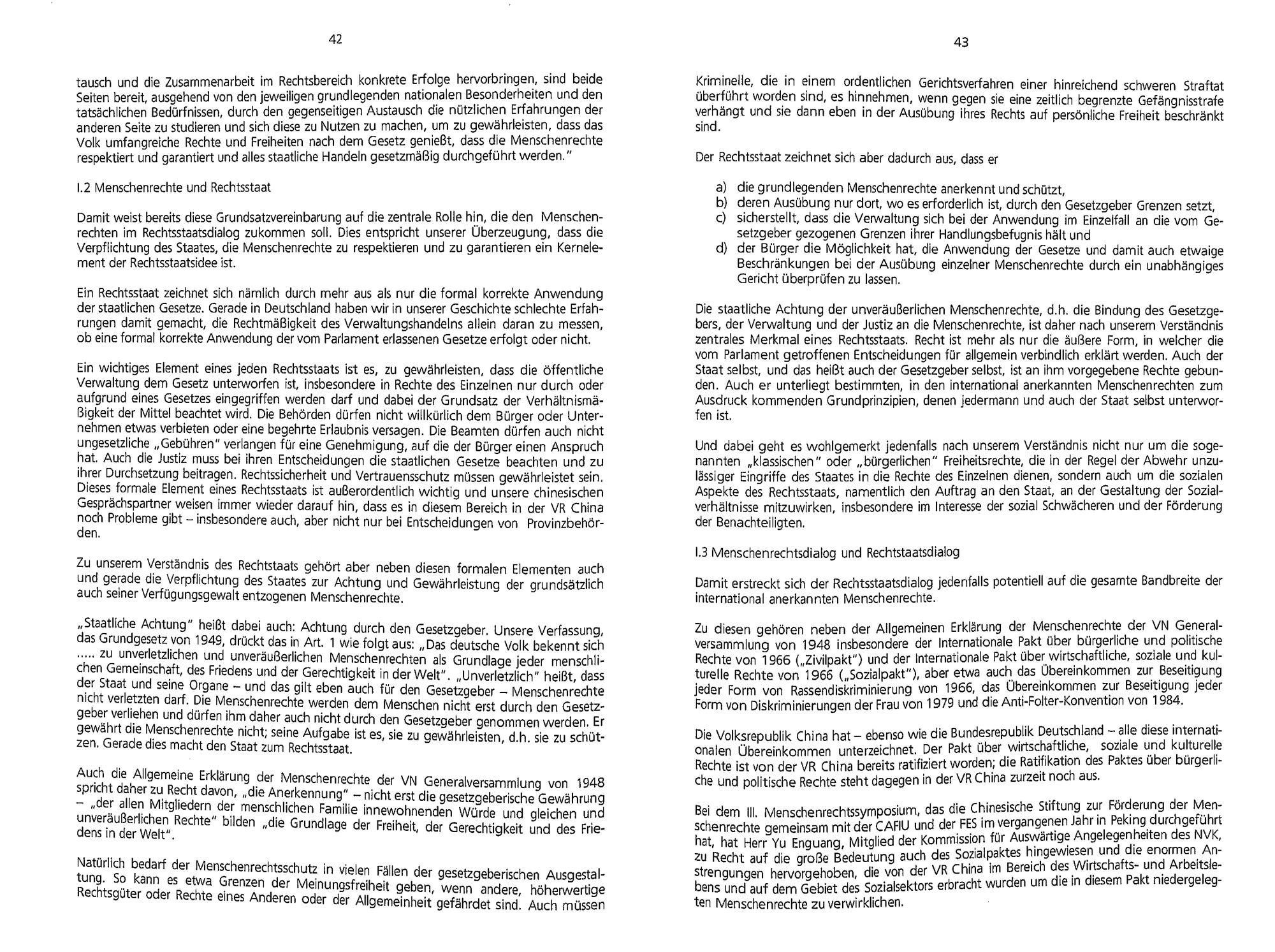 42

tausch und die Zusammenarbeit im Rechtsbereich konkrete Erfolge hervorbringen, sind beide Seiten bereit, ausgehend von den jeweiligen grundlegenden nationalen Besonderheiten und den tatsächlichen Bedürfnissen, durch den gegenseitigen Austausch die nützlichen Erfahrungen der anderen Seite zu studieren und sich diese zu Nutzen zu machen, um zu gewährleisten, dass das Volk umfangreiche Rechte und Freiheiten nach dem Gesetz genießt, dass die Menschenrechte respektiert und garantiert und alles staatliche Handeln gesetzmäßig durchgeführt werden."

I.2 Menschenrechte und Rechtsstaat

Damit weist bereits diese Grundsatzvereinbarung auf die zentrale Rolle hin, die den Menschenrechten im Rechtsstaatsdialog zukommen soll. Dies entspricht unserer Überzeugung, dass die Verpflichtung des Staates, die Menschenrechte zu respektieren und zu garantieren ein Kernelement der Rechtsstaatsidee ist.

Ein Rechtsstaat zeichnet sich nämlich durch mehr aus als nur die formal korrekte Anwendung der staatlichen Gesetze. Gerade in Deutschland haben wir in unserer Geschichte schlechte Erfahrungen damit gemacht, die Rechtmäßigkeit des Verwaltungshandelns allein daran zu messen, ob eine formal korrekte Anwendung der vom Parlament erlassenen Gesetze erfolgt oder nicht.

Ein wichtiges Element eines jeden Rechtsstaats ist es, zu gewährleisten, dass die öffentliche Verwaltung dem Gesetz unterworfen ist, insbesondere in Rechte des Einzelnen nur durch oder aufgrund eines Gesetzes eingegriffen werden darf und dabei der Grundsatz der Verhältnismäßigkeit der Mittel beachtet wird. Die Behörden dürfen nicht willkürlich dem Bürger oder Unternehmen etwas verbieten oder eine begehrte Erlaubnis versagen. Die Beamten dürfen auch nicht ungesetzliche „Gebühren" verlangen für eine Genehmigung, auf die der Bürger einen Anspruch hat. Auch die Justiz muss bei ihren Entscheidungen die staatlichen Gesetze beachten und zu ihrer Durchsetzung beitragen. Rechtssicherheit und Vertrauensschutz müssen gewährleistet sein. Dieses formale Element eines Rechtsstaats ist außerordentlich wichtig und unsere chinesischen Gesprächspartner weisen immer wieder darauf hin, dass es in diesem Bereich in der VR China noch Probleme gibt – insbesondere auch, aber nicht nur bei Entscheidungen von Provinzbehörden.

Zu unserem Verständnis des Rechtstaats gehört aber neben diesen formalen Elementen auch und gerade die Verpflichtung des Staates zur Achtung und Gewährleistung der grundsätzlich auch seiner Verfügungsgewalt entzogenen Menschenrechte.

„Staatliche Achtung" heißt dabei auch: Achtung durch den Gesetzgeber. Unsere Verfassung, das Grundgesetz von 1949, drückt das in Art. 1 wie folgt aus: „Das deutsche Volk bekennt sich ..... zu unverletzlichen und unveräußerlichen Menschenrechten als Grundlage jeder menschlichen Gemeinschaft, des Friedens und der Gerechtigkeit in der Welt". „Unverletzlich" heißt, dass der Staat und seine Organe – und das gilt eben auch für den Gesetzgeber – Menschenrechte nicht verletzten darf. Die Menschenrechte werden dem Menschen nicht erst durch den Gesetzgeber verliehen und dürfen ihm daher auch nicht durch den Gesetzgeber genommen werden. Er gewährt die Menschenrechte nicht; seine Aufgabe ist es, sie zu gewährleisten, d.h. sie zu schützen. Gerade dies macht den Staat zum Rechtsstaat.

Auch die Allgemeine Erklärung der Menschenrechte der VN Generalversammlung von 1948 spricht daher zu Recht davon, „die Anerkennung" – nicht erst die gesetzgeberische Gewährung – „der allen Mitgliedern der menschlichen Familie innewohnenden Würde und gleichen und unveräußerlichen Rechte" bilden „die Grundlage der Freiheit, der Gerechtigkeit und des Friedens in der Welt".

Natürlich bedarf der Menschenrechtsschutz in vielen Fällen der gesetzgeberischen Ausgestaltung. So kann es etwa Grenzen der Meinungsfreiheit geben, wenn andere, höherwertige Rechtsgüter oder Rechte eines Anderen oder der Allgemeinheit gefährdet sind. Auch müssen

43

Kriminelle, die in einem ordentlichen Gerichtsverfahren einer hinreichend schweren Straftat überführt worden sind, es hinnehmen, wenn gegen sie eine zeitlich begrenzte Gefängnisstrafe verhängt und sie dann eben in der Ausübung ihres Rechts auf persönliche Freiheit beschränkt sind.

Der Rechtsstaat zeichnet sich aber dadurch aus, dass er

a) die grundlegenden Menschenrechte anerkennt und schützt,
b) deren Ausübung nur dort, wo es erforderlich ist, durch den Gesetzgeber Grenzen setzt,
c) sicherstellt, dass die Verwaltung sich bei der Anwendung im Einzelfall an die vom Gesetzgeber gezogenen Grenzen ihrer Handlungsbefugnis hält und
d) der Bürger die Möglichkeit hat, die Anwendung der Gesetze und damit auch etwaige Beschränkungen bei der Ausübung einzelner Menschenrechte durch ein unabhängiges Gericht überprüfen zu lassen.

Die staatliche Achtung der unveräußerlichen Menschenrechte, d.h. die Bindung des Gesetzgebers, der Verwaltung und der Justiz an die Menschenrechte, ist daher nach unserem Verständnis zentrales Merkmal eines Rechtsstaats. Recht ist mehr als nur die äußere Form, in welcher die vom Parlament getroffenen Entscheidungen für allgemein verbindlich erklärt werden. Auch der Staat selbst, und das heißt auch der Gesetzgeber selbst, ist an ihm vorgegebene Rechte gebunden. Auch er unterliegt bestimmten, in den international anerkannten Menschenrechten zum Ausdruck kommenden Grundprinzipien, denen jedermann und auch der Staat selbst unterworfen ist.

Und dabei geht es wohlgemerkt jedenfalls nach unserem Verständnis nicht nur um die sogenannten „klassischen" oder „bürgerlichen" Freiheitsrechte, die in der Regel der Abwehr unzulässiger Eingriffe des Staates in die Rechte des Einzelnen dienen, sondern auch um die sozialen Aspekte des Rechtsstaats, namentlich den Auftrag an den Staat, an der Gestaltung der Sozialverhältnisse mitzuwirken, insbesondere im Interesse der sozial Schwächeren und der Förderung der Benachteiligten.

I.3 Menschenrechtsdialog und Rechtstaatsdialog

Damit erstreckt sich der Rechtsstaatsdialog jedenfalls potentiell auf die gesamte Bandbreite der international anerkannten Menschenrechte.

Zu diesen gehören neben der Allgemeinen Erklärung der Menschenrechte der VN Generalversammlung von 1948 insbesondere der Internationale Pakt über bürgerliche und politische Rechte von 1966 („Zivilpakt") und der Internationale Pakt über wirtschaftliche, soziale und kulturelle Rechte von 1966 („Sozialpakt"), aber etwa auch das Übereinkommen zur Beseitigung jeder Form von Rassendiskriminierung von 1966, das Übereinkommen zur Beseitigung jeder Form von Diskriminierungen der Frau von 1979 und die Anti-Folter-Konvention von 1984.

Die Volksrepublik China hat – ebenso wie die Bundesrepublik Deutschland – alle diese internationalen Übereinkommen unterzeichnet. Der Pakt über wirtschaftliche, soziale und kulturelle Rechte ist von der VR China bereits ratifiziert worden; die Ratifikation des Paktes über bürgerliche und politische Rechte steht dagegen in der VR China zurzeit noch aus.

Bei dem III. Menschenrechtssymposium, das die Chinesische Stiftung zur Förderung der Menschenrechte gemeinsam mit der CAFIU und der FES im vergangenen Jahr in Peking durchgeführt hat, hat Herr Yu Enguang, Mitglied der Kommission für Auswärtige Angelegenheiten des NVK, zu Recht auf die große Bedeutung auch des Sozialpaktes hingewiesen und die enormen Anstrengungen hervorgehoben, die von der VR China im Bereich des Wirtschafts- und Arbeitslebens und auf dem Gebiet des Sozialsektors erbracht wurden um die in diesem Pakt niedergelegten Menschenrechte zu verwirklichen.